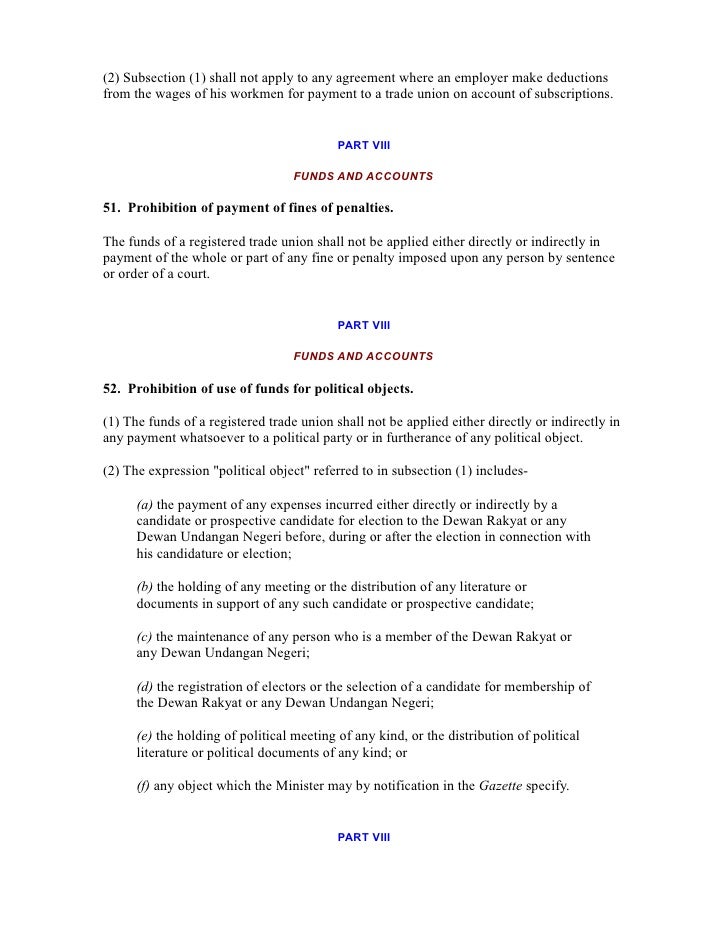 (2) Subsection (1) shall not apply to any agreement where an employer make deductions from the wages of his workmen for payment to a trade union on account of subscriptions.

PART VIII

FUNDS AND ACCOUNTS

51. Prohibition of payment of fines of penalties.

The funds of a registered trade union shall not be applied either directly or indirectly in payment of the whole or part of any fine or penalty imposed upon any person by sentence or order of a court.

PART VIII

FUNDS AND ACCOUNTS

52. Prohibition of use of funds for political objects.

(1) The funds of a registered trade union shall not be applied either directly or indirectly in any payment whatsoever to a political party or in furtherance of any political object.

(2) The expression "political object" referred to in subsection (1) includes-

(a) the payment of any expenses incurred either directly or indirectly by a candidate or prospective candidate for election to the Dewan Rakyat or any Dewan Undangan Negeri before, during or after the election in connection with his candidature or election;

(b) the holding of any meeting or the distribution of any literature or documents in support of any such candidate or prospective candidate;

(c) the maintenance of any person who is a member of the Dewan Rakyat or any Dewan Undangan Negeri;

(d) the registration of electors or the selection of a candidate for membership of the Dewan Rakyat or any Dewan Undangan Negeri;

(e) the holding of political meeting of any kind, or the distribution of political literature or political documents of any kind; or

(f) any object which the Minister may by notification in the Gazette specify.

PART VIII